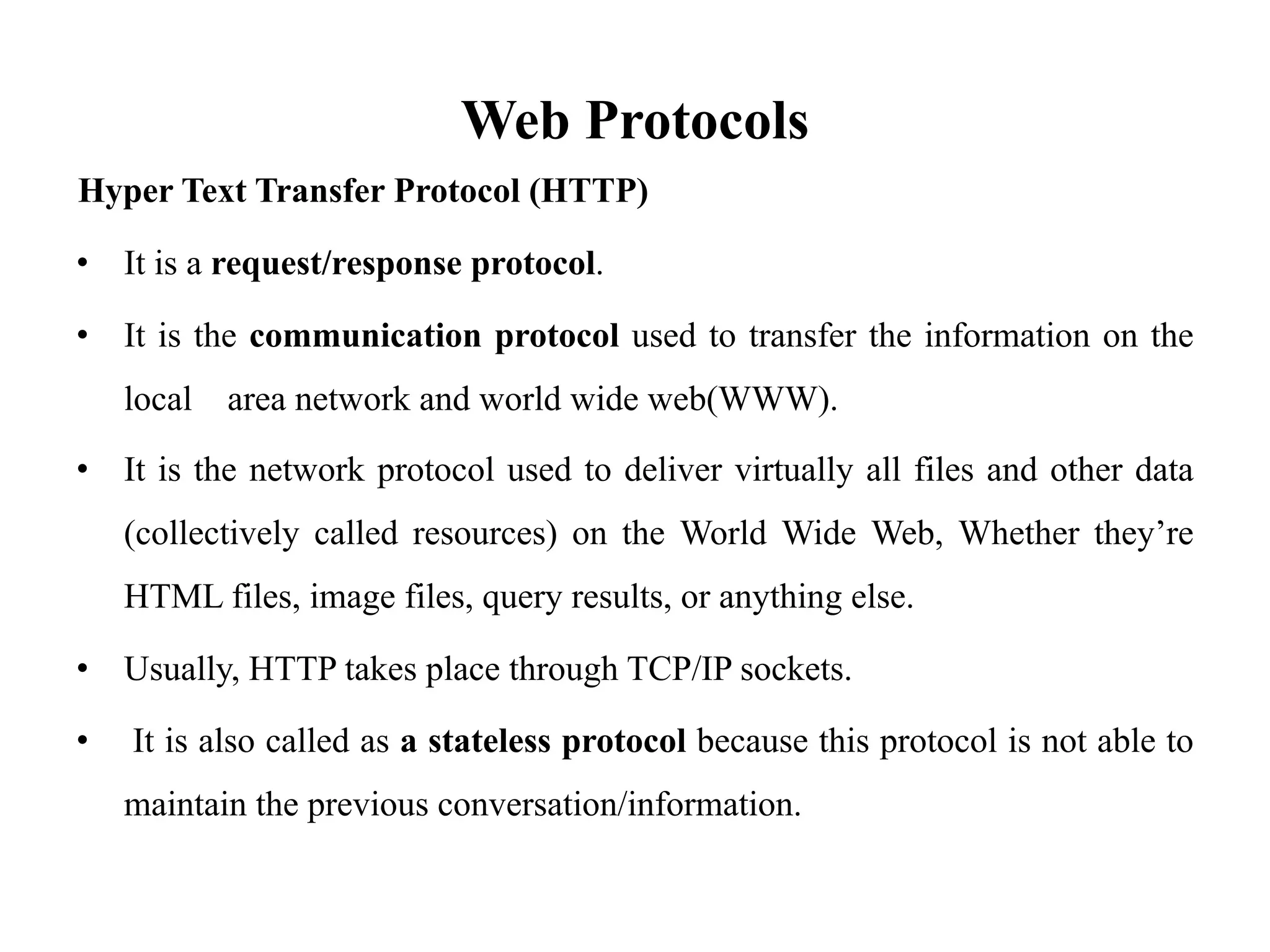 Web Protocols

Hyper Text Transfer Protocol (HTTP)

• It is a request/response protocol.

• It is the communication protocol used to transfer the information on the local area network and world wide web(WWW).

• It is the network protocol used to deliver virtually all files and other data (collectively called resources) on the World Wide Web, Whether they're HTML files, image files, query results, or anything else.

• Usually, HTTP takes place through TCP/IP sockets.

• It is also called as a stateless protocol because this protocol is not able to maintain the previous conversation/information.